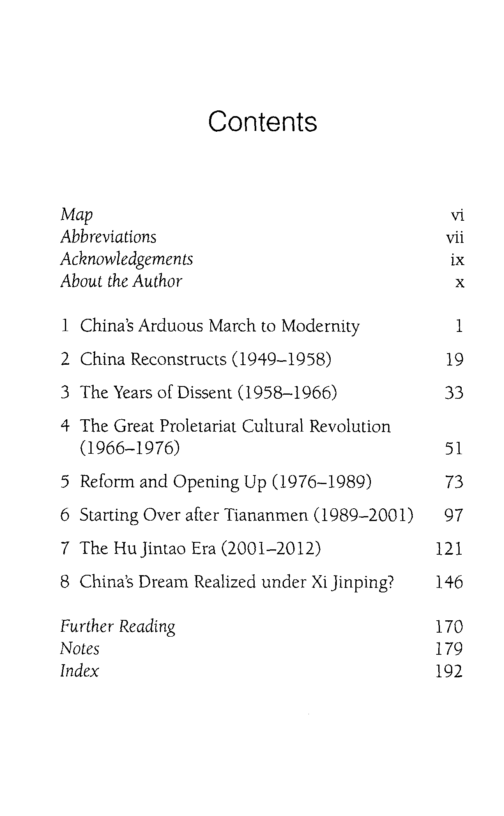 Contents

Map vi
Abbreviations vii
Acknowledgements ix
About the Author x

1 China's Arduous March to Modernity 1
2 China Reconstructs (1949–1958) 19
3 The Years of Dissent (1958–1966) 33
4 The Great Proletariat Cultural Revolution (1966–1976) 51
5 Reform and Opening Up (1976–1989) 73
6 Starting Over after Tiananmen (1989–2001) 97
7 The Hu Jintao Era (2001–2012) 121
8 China's Dream Realized under Xi Jinping? 146

Further Reading 170
Notes 179
Index 192